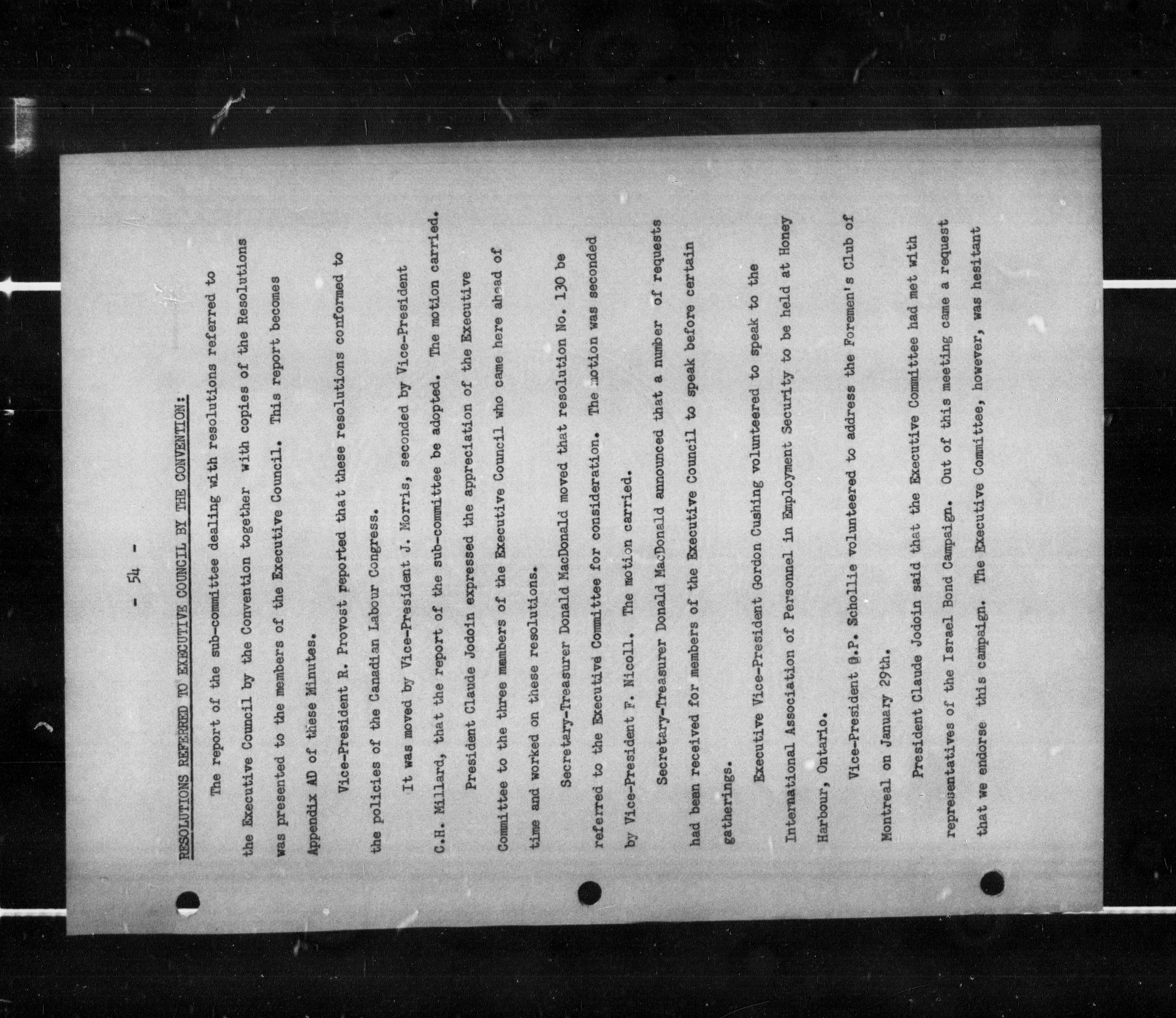 - 54 -

RESOLUTIONS REFERRED TO EXECUTIVE COUNCIL BY THE CONVENTION:

The report of the sub-committee dealing with resolutions referred to the Executive Council by the Convention together with copies of the Resolutions was presented to the members of the Executive Council. This report becomes Appendix AD of these Minutes.

Vice-President R. Provost reported that these resolutions conformed to the policies of the Canadian Labour Congress.

It was moved by Vice-President J. Morris, seconded by Vice-President C.H. Millard, that the report of the sub-committee be adopted. The motion carried.

President Claude Jodoin expressed the appreciation of the Executive Committee to the three members of the Executive Council who came here ahead of time and worked on these resolutions.

Secretary-Treasurer Donald MacDonald moved that resolution No. 130 be referred to the Executive Committee for consideration. The motion was seconded by Vice-President F. Nicoll. The motion carried.

Secretary-Treasurer Donald MacDonald announced that a number of requests had been received for members of the Executive Council to speak before certain gatherings.

Executive Vice-President Gordon Cushing volunteered to speak to the International Association of Personnel in Employment Security to be held at Honey Harbour, Ontario.

Vice-President G.P. Schollie volunteered to address the Foremen's Club of Montreal on January 29th.

President Claude Jodoin said that the Executive Committee had met with representatives of the Israel Bond Campaign. Out of this meeting came a request that we endorse this campaign. The Executive Committee, however, was hesitant